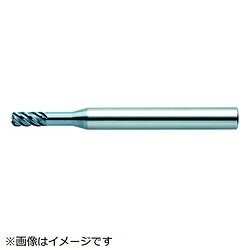 ※画像はイメージです